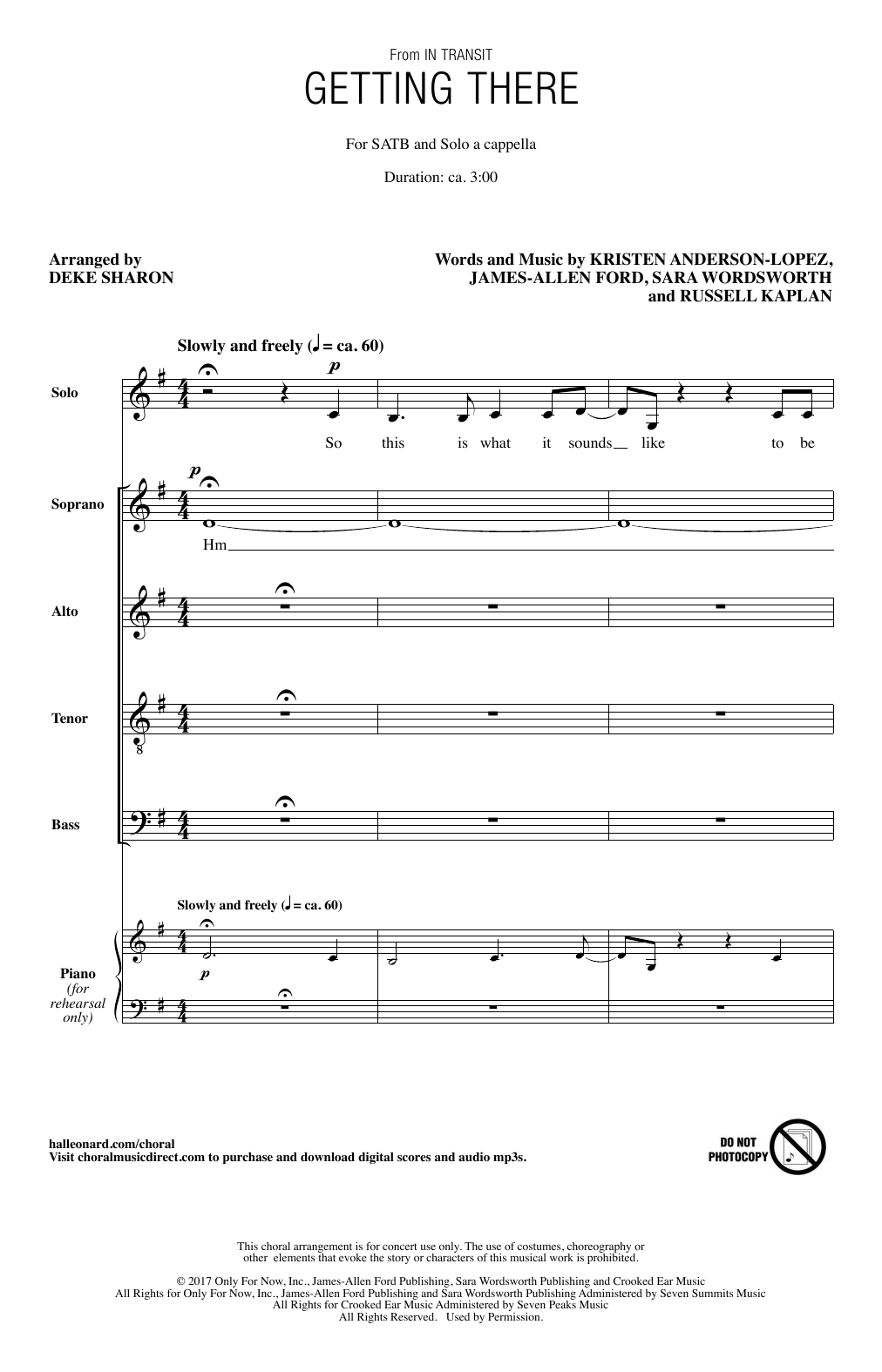 From IN TRANSIT

GETTING THERE

For SATB and Solo a cappella

Duration: ca. 3:00

Arranged by
DEKE SHARON

Words and Music by KRISTEN ANDERSON-LOPEZ, JAMES-ALLEN FORD, SARA WORDSWORTH and RUSSELL KAPLAN

Slowly and freely (♩ = ca. 60)

Solo

p

So this is what it sounds like to be

Soprano

p

Hm

Alto

Tenor

8

Bass

Slowly and freely (♩ = ca. 60)

Piano (for rehearsal only)

p

halleonard.com/choral
Visit choralmusicdirect.com to purchase and download digital scores and audio mp3s.

DO NOT PHOTOCOPY

This choral arrangement is for concert use only. The use of costumes, choreography or other elements that evoke the story or characters of this musical work is prohibited.

© 2017 Only For Now, Inc., James-Allen Ford Publishing, Sara Wordsworth Publishing and Crooked Ear Music
All Rights for Only For Now, Inc., James-Allen Ford Publishing and Sara Wordsworth Publishing Administered by Seven Summits Music
All Rights for Crooked Ear Music Administered by Seven Peaks Music
All Rights Reserved. Used by Permission.